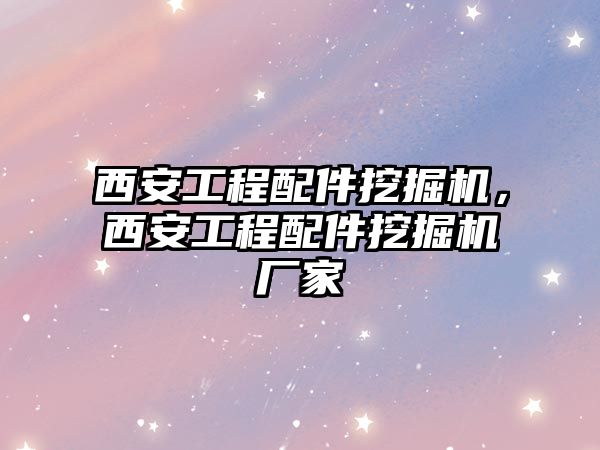 西安工程配件挖掘机，西安工程配件挖掘机厂家